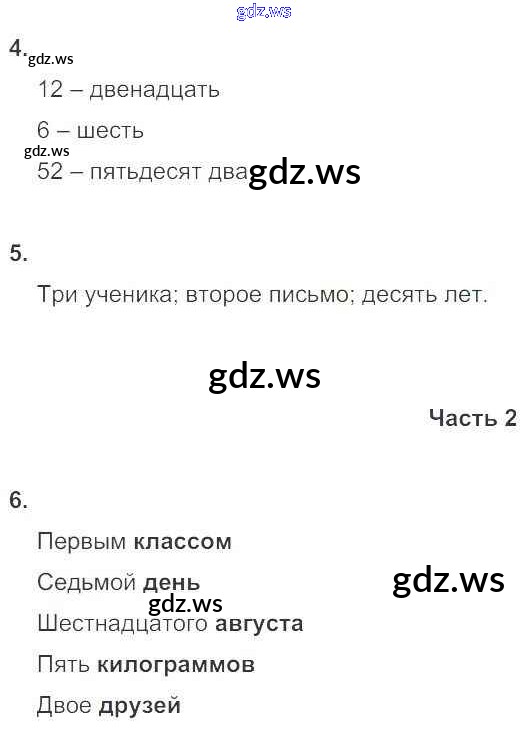 4.

12 – двенадцать

6 – шесть

52 – пятьдесят два

5.

Три ученика; второе письмо; десять лет.

Часть 2

6.

Первым классом

Седьмой день

Шестнадцатого августа

Пять килограммов

Двое друзей

gdz.ws